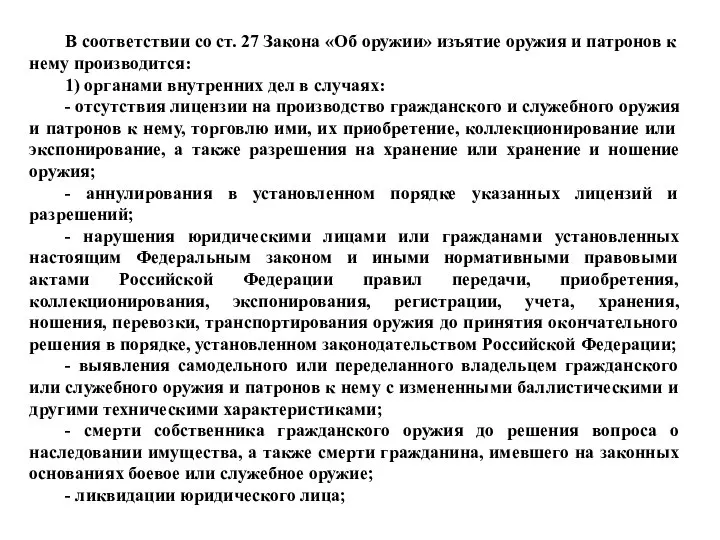 В соответствии со ст. 27 Закона «Об оружии» изъятие оружия и патронов к нему производится:

1) органами внутренних дел в случаях:

- отсутствия лицензии на производство гражданского и служебного оружия и патронов к нему, торговлю ими, их приобретение, коллекционирование или экспонирование, а также разрешения на хранение или хранение и ношение оружия;

- аннулирования в установленном порядке указанных лицензий и разрешений;

- нарушения юридическими лицами или гражданами установленных настоящим Федеральным законом и иными нормативными правовыми актами Российской Федерации правил передачи, приобретения, коллекционирования, экспонирования, регистрации, учета, хранения, ношения, перевозки, транспортирования оружия до принятия окончательного решения в порядке, установленном законодательством Российской Федерации;

- выявления самодельного или переделанного владельцем гражданского или служебного оружия и патронов к нему с измененными баллистическими и другими техническими характеристиками;

- смерти собственника гражданского оружия до решения вопроса о наследовании имущества, а также смерти гражданина, имевшего на законных основаниях боевое или служебное оружие;

- ликвидации юридического лица;